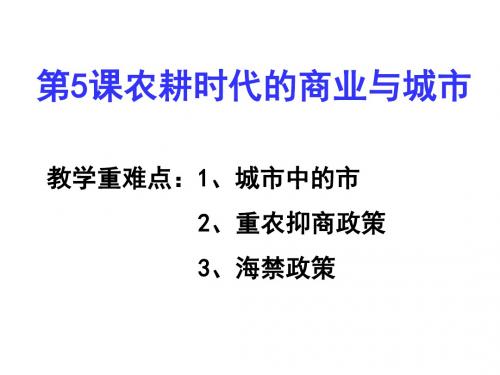 第5课农耕时代的商业与城市

教学重难点：1、城市中的市
2、重农抑商政策
3、海禁政策